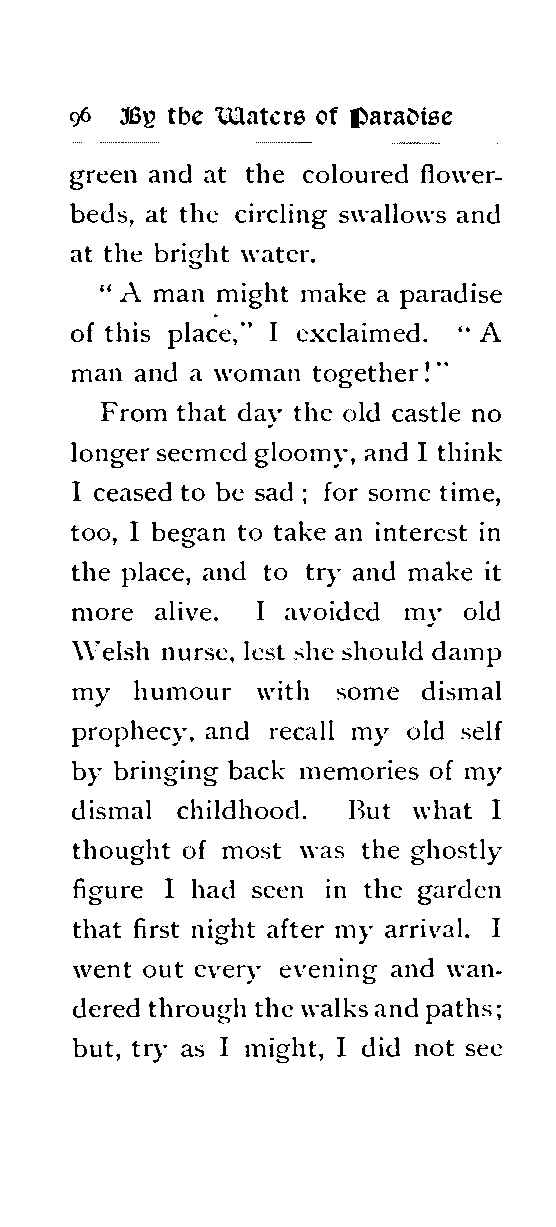 96 By the Waters of Paradise

green and at the coloured flowerbeds, at the circling swallows and at the bright water.

"A man might make a paradise of this place," I exclaimed. "A man and a woman together!"

From that day the old castle no longer seemed gloomy, and I think I ceased to be sad; for some time, too, I began to take an interest in the place, and to try and make it more alive. I avoided my old Welsh nurse, lest she should damp my humour with some dismal prophecy, and recall my old self by bringing back memories of my dismal childhood. But what I thought of most was the ghostly figure I had seen in the garden that first night after my arrival. I went out every evening and wandered through the walks and paths; but, try as I might, I did not see